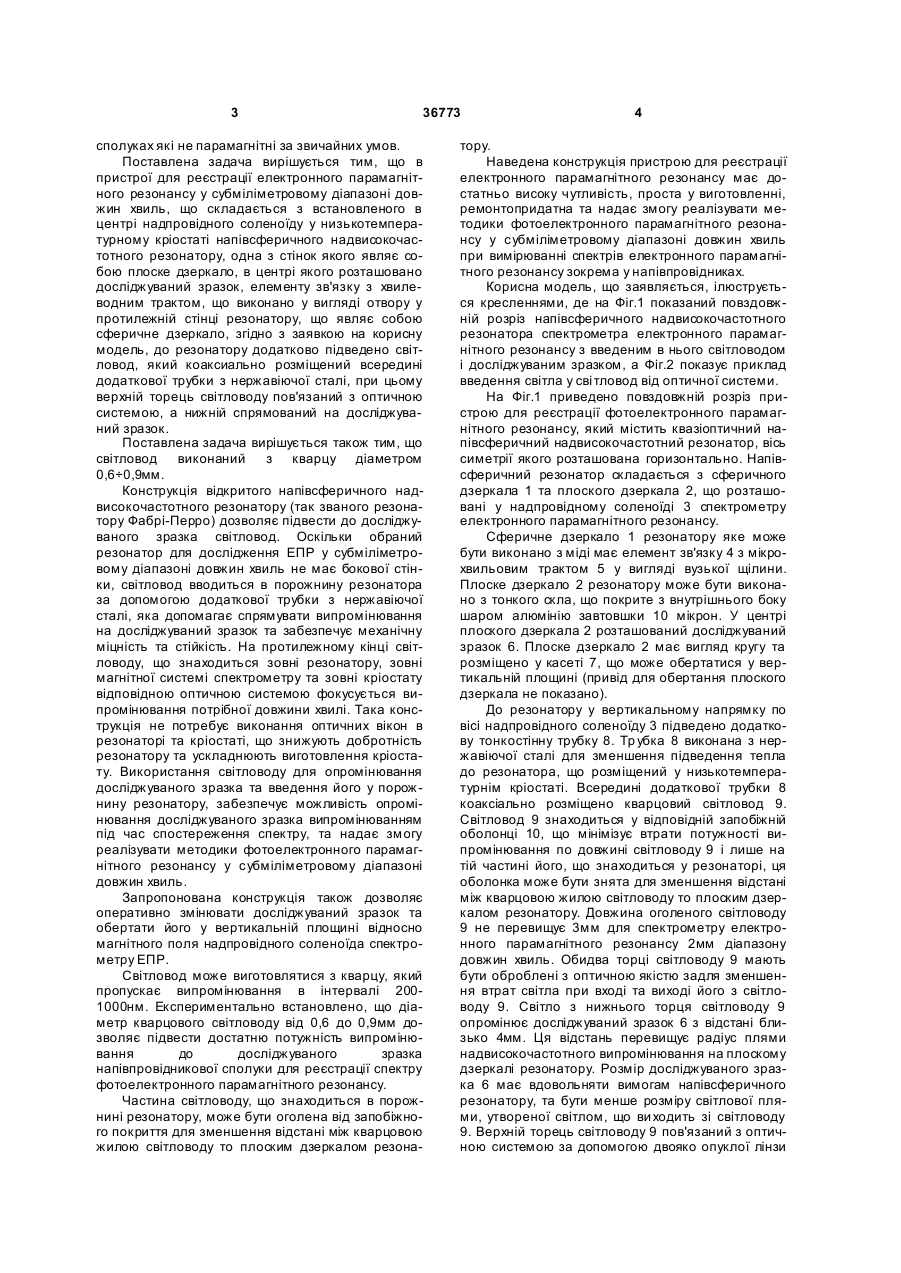 3 36773 4

сполуках які не парамагнітні за звичайних умов.

Поставлена задача вирішується тим, що в пристрої для реєстрації електронного парамагнітного резонансу у субміліметровому діапазоні довжин хвиль, що складається з встановленого в центрі надпровідного соленоїду у низькотемпературному кріостаті напівсферичного надвисокочастотного резонатору, одна з стінок якого являє собою плоске дзеркало, в центрі якого розташовано досліджуваний зразок, елементу зв'язку з хвилеводним трактом, що виконано у вигляді отвору у протилежній стінці резонатору, що являє собою сферичне дзеркало, згідно з заявкою на корисну модель, до резонатору додатково підведено світловод, який коаксиально розміщений всередині додаткової трубки з нержавіючої сталі, при цьому верхній торець світловоду пов'язаний з оптичною системою, а нижній спрямований на досліджуваний зразок.

Поставлена задача вирішується також тим, що світловод виконаний з кварцу діаметром 0,6÷0,9мм.

Конструкція відкритого напівсферичного надвисокочастотного резонатору (так званого резонатору Фабрі-Перро) дозволяє підвести до досліджуваного зразка світловод. Оскільки обраний резонатор для дослідження ЕПР у субміліметровому діапазоні довжин хвиль не має бокової стінки, світловод вводиться в порожнину резонатора за допомогою додаткової трубки з нержавіючої сталі, яка допомагає спрямувати випромінювання на досліджуваний зразок та забезпечує механічну міцність та стійкість. На протилежному кінці світловоду, що знаходиться зовні резонатору, зовні магнітної системі спектрометру та зовні кріостату відповідною оптичною системою фокусується випромінювання потрібної довжини хвилі. Така конструкція не потребує виконання оптичних вікон в резонаторі та кріостаті, що знижують добротність резонатору та ускладнюють виготовлення кріостату. Використання світловоду для опромінювання досліджуваного зразка та введення його у порожнину резонатору, забезпечує можливість опромінювання досліджуваного зразка випромінюванням під час спостереження спектру, та надає змогу реалізувати методики фотоелектронного парамагнітного резонансу у субміліметровому діапазоні довжин хвиль.

Запропонована конструкція також дозволяє оперативно змінювати досліджуваний зразок та обертати його у вертикальній площині відносно магнітного поля надпровідного соленоїда спектрометру ЕПР.

Світловод може виготовлятися з кварцу, який пропускає випромінювання в інтервалі 200-1000нм. Експериментально встановлено, що діаметр кварцового світловоду від 0,6 до 0,9мм дозволяє підвести достатню потужність випромінювання до досліджуваного зразка напівпровідникової сполуки для реєстрації спектру фотоелектронного парамагнітного резонансу.

Частина світловоду, що знаходиться в порожнині резонатору, може бути оголена від запобіжного покриття для зменшення відстані між кварцовою жилою світловоду то плоским дзеркалом резонатору.

Наведена конструкція пристрою для реєстрації електронного парамагнітного резонансу має достатньо високу чутливість, проста у виготовленні, ремонтопридатна та надає змогу реалізувати методики фотоелектронного парамагнітного резонансу у субміліметровому діапазоні довжин хвиль при вимірюванні спектрів електронного парамагнітного резонансу зокрема у напівпровідниках.

Корисна модель, що заявляється, ілюструється кресленнями, де на Фіг.1 показаний повздовжній розріз напівсферичного надвисокочастотного резонатора спектрометра електронного парамагнітного резонансу з введеним в нього світловодом і досліджуваним зразком, а Фіг.2 показує приклад введення світла у світловод від оптичної системи.

На Фіг.1 приведено повздовжній розріз пристрою для реєстрації фотоелектронного парамагнітного резонансу, який містить квазіоптичний напівсферичний надвисокочастотний резонатор, вісь симетрії якого розташована горизонтально. Напівсферичний резонатор складається з сферичного дзеркала 1 та плоского дзеркала 2, що розташовані у надпровідному соленоїді 3 спектрометру електронного парамагнітного резонансу.

Сферичне дзеркало 1 резонатору яке може бути виконано з міді має елемент зв'язку 4 з мікрохвильовим трактом 5 у вигляді вузької щілини. Плоске дзеркало 2 резонатору може бути виконано з тонкого скла, що покрите з внутрішнього боку шаром алюмінію завтовшки 10 мікрон. У центрі плоского дзеркала 2 розташований досліджуваний зразок 6. Плоске дзеркало 2 має вигляд кругу та розміщено у касеті 7, що може обертатися у вертикальній площині (привід для обертання плоского дзеркала не показано).

До резонатору у вертикальному напрямку по вісі надпровідного соленоїду 3 підведено додаткову тонкостінну трубку 8. Трубка 8 виконана з нержавіючої сталі для зменшення підведення тепла до резонатора, що розміщений у низькотемпературнім кріостаті. Всередині додаткової трубки 8 коаксіально розміщено кварцовий світловод 9. Світловод 9 знаходиться у відповідній запобіжній оболонці 10, що мінімізує втрати потужності випромінювання по довжині світловоду 9 і лише на тій частині його, що знаходиться у резонаторі, ця оболонка може бути знята для зменшення відстані між кварцовою жилою світловоду то плоским дзеркалом резонатору. Довжина оголеного світловоду 9 не перевищує 3мм для спектрометру електронного парамагнітного резонансу 2мм діапазону довжин хвиль. Обидва торці світловоду 9 мають бути оброблені з оптичною якістю задля зменшення втрат світла при вході та виході його з світловоду 9. Світло з нижнього торця світловоду 9 опромінює досліджуваний зразок 6 з відстані близько 4мм. Ця відстань перевищує радіус плями надвисокочастотного випромінювання на плоскому дзеркалі резонатору. Розмір досліджуваного зразка 6 має вдовольняти вимогам напівсферичного резонатору, та бути менше розміру світлової плями, утвореної світлом, що виходить зі світловоду 9. Верхній торець світловоду 9 пов'язаний з оптичною системою за допомогою двояко опуклої лінзи